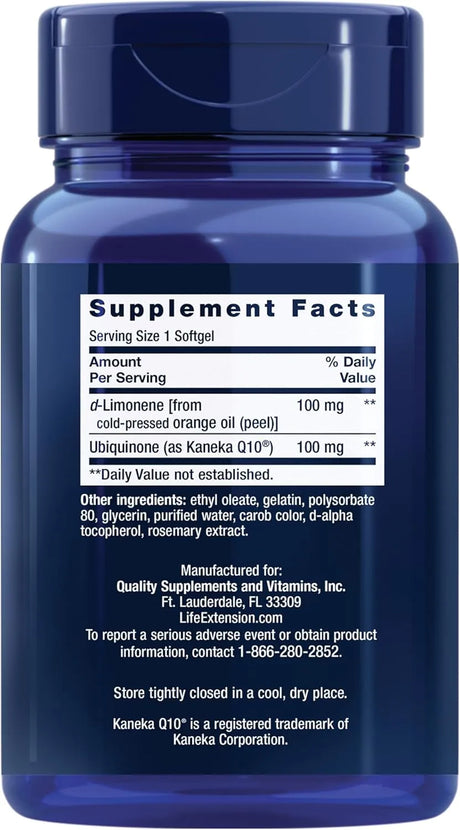 Supplement Facts

Serving Size 1 Softgel

| Amount Per Serving | | % Daily Value |
|---|---|---|
| d-Limonene [from cold-pressed orange oil (peel)] | 100 mg | ** |
| Ubiquinone (as Kaneka Q10®) | 100 mg | ** |

**Daily Value not established.

Other ingredients: ethyl oleate, gelatin, polysorbate 80, glycerin, purified water, carob color, d-alpha tocopherol, rosemary extract.

Manufactured for:
Quality Supplements and Vitamins, Inc.
Ft. Lauderdale, FL 33309
LifeExtension.com
To report a serious adverse event or obtain product information, contact 1-866-280-2852.

Store tightly closed in a cool, dry place.

Kaneka Q10® is a registered trademark of Kaneka Corporation.